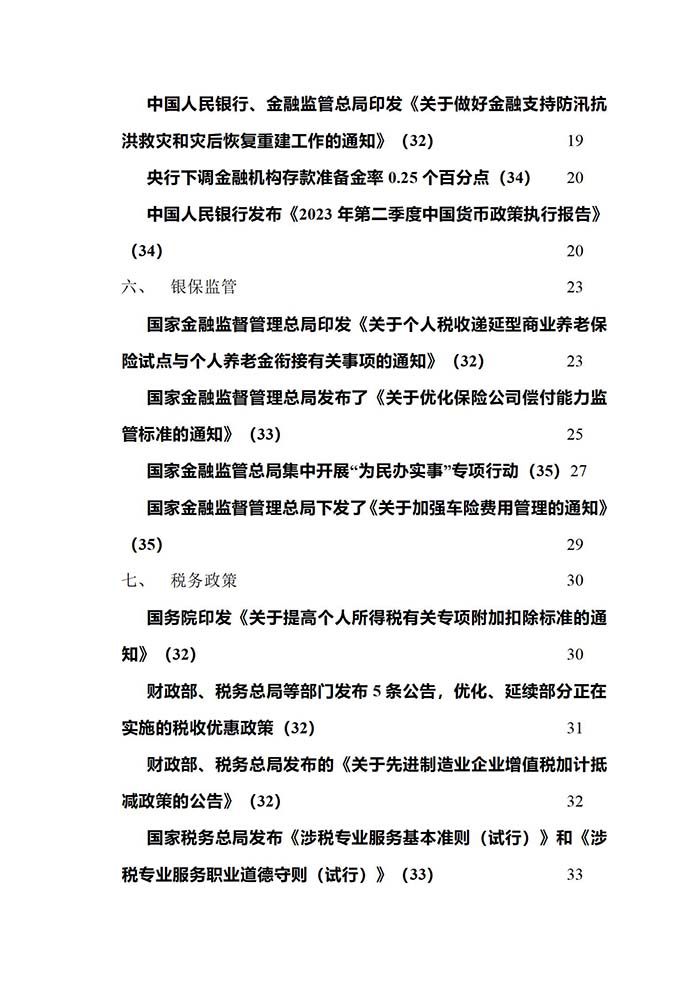 中国人民银行、金融监管总局印发《关于做好金融支持防汛抗洪救灾和灾后恢复重建工作的通知》（32） 19

央行下调金融机构存款准备金率 0.25 个百分点（34） 20

中国人民银行发布《2023 年第二季度中国货币政策执行报告》（34） 20

六、 银保监管 23

国家金融监督管理总局印发《关于个人税收递延型商业养老保险试点与个人养老金衔接有关事项的通知》（32） 23

国家金融监督管理总局发布了《关于优化保险公司偿付能力监管标准的通知》（33） 25

国家金融监管总局集中开展“为民办实事”专项行动（35） 27

国家金融监督管理总局下发了《关于加强车险费用管理的通知》（35） 29

七、 税务政策 30

国务院印发《关于提高个人所得税有关专项附加扣除标准的通知》（32） 30

财政部、税务总局等部门发布 5 条公告，优化、延续部分正在实施的税收优惠政策（32） 31

财政部、税务总局发布的《关于先进制造业企业增值税加计抵减政策的公告》（32） 32

国家税务总局发布《涉税专业服务基本准则（试行）》和《涉税专业服务职业道德守则（试行）》（33） 33